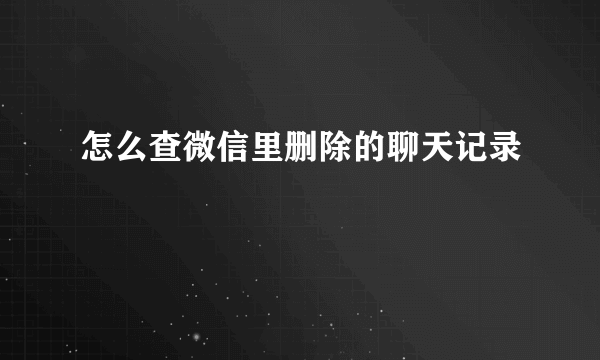 怎么查微信里删除的聊天记录